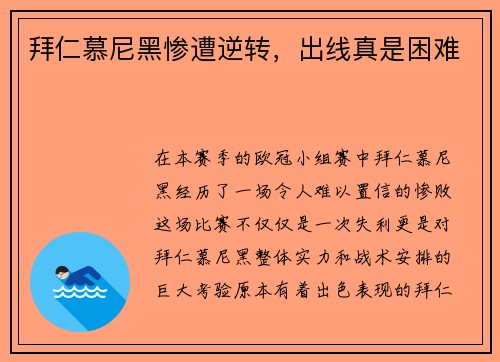 拜仁慕尼黑惨遭逆转，出线真是困难

在本赛季的欧冠小组赛中拜仁慕尼黑经历了一场令人难以置信的惨败这场比赛不仅仅是一次失利更是对拜仁慕尼黑整体实力和战术安排的巨大考验原本有着出色表现的拜仁